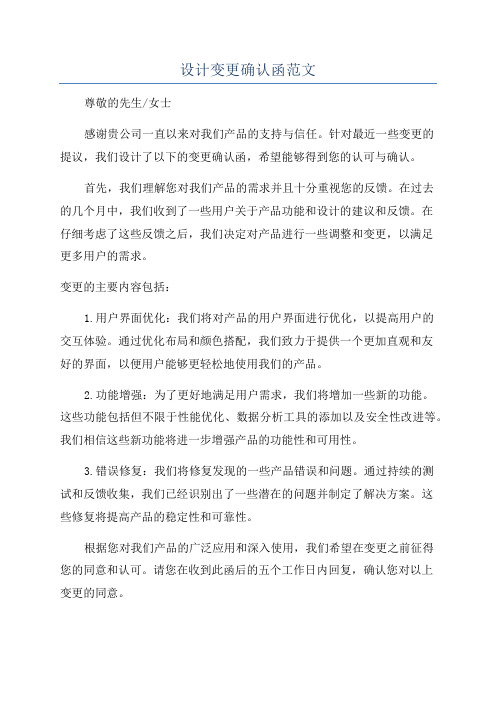 设计变更确认函范文

尊敬的先生/女士

感谢贵公司一直以来对我们产品的支持与信任。针对最近一些变更的提议，我们设计了以下的变更确认函，希望能够得到您的认可与确认。

首先，我们理解您对我们产品的需求并且十分重视您的反馈。在过去的几个月中，我们收到了一些用户关于产品功能和设计的建议和反馈。在仔细考虑了这些反馈之后，我们决定对产品进行一些调整和变更，以满足更多用户的需求。

变更的主要内容包括：

1.用户界面优化：我们将对产品的用户界面进行优化，以提高用户的交互体验。通过优化布局和颜色搭配，我们致力于提供一个更加直观和友好的界面，以便用户能够更轻松地使用我们的产品。

2.功能增强：为了更好地满足用户需求，我们将增加一些新的功能。这些功能包括但不限于性能优化、数据分析工具的添加以及安全性改进等。我们相信这些新功能将进一步增强产品的功能性和可用性。

3.错误修复：我们将修复发现的一些产品错误和问题。通过持续的测试和反馈收集，我们已经识别出了一些潜在的问题并制定了解决方案。这些修复将提高产品的稳定性和可靠性。

根据您对我们产品的广泛应用和深入使用，我们希望在变更之前征得您的同意和认可。请您在收到此函后的五个工作日内回复，确认您对以上变更的同意。